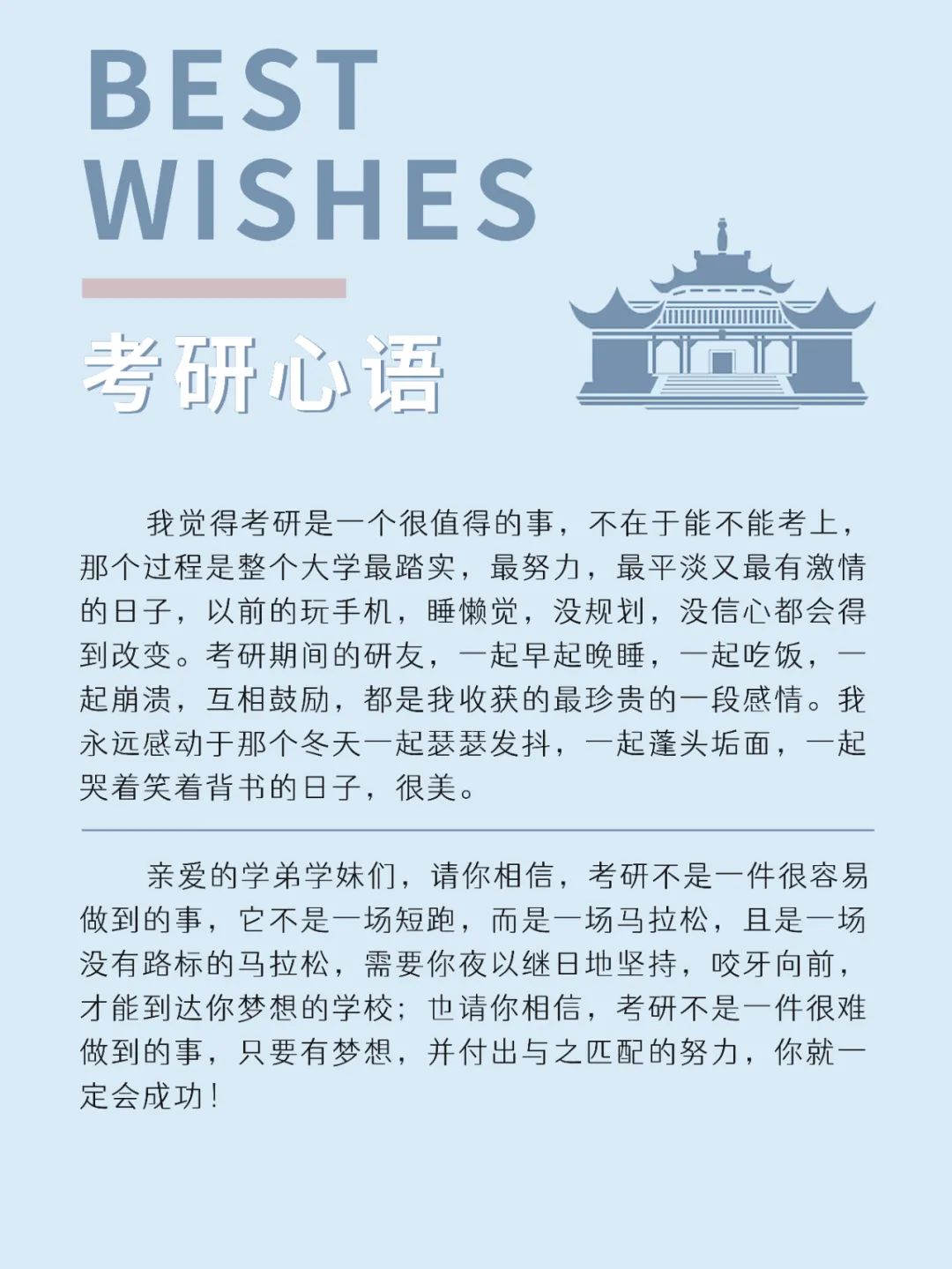 BEST
WISHES

考研心语

我觉得考研是一个很值得的事，不在于能不能考上，那个过程是整个大学最踏实，最努力，最平淡又最有激情的日子，以前的玩手机，睡懒觉，没规划，没信心都会得到改变。考研期间的研友，一起早起晚睡，一起吃饭，一起崩溃，互相鼓励，都是我收获的最珍贵的一段感情。我永远感动于那个冬天一起瑟瑟发抖，一起蓬头垢面，一起哭着笑着背书的日子，很美。

亲爱的学弟学妹们，请你相信，考研不是一件很容易做到的事，它不是一场短跑，而是一场马拉松，且是一场没有路标的马拉松，需要你夜以继日地坚持，咬牙向前，才能到达你梦想的学校；也请你相信，考研不是一件很难做到的事，只要有梦想，并付出与之匹配的努力，你就一定会成功！